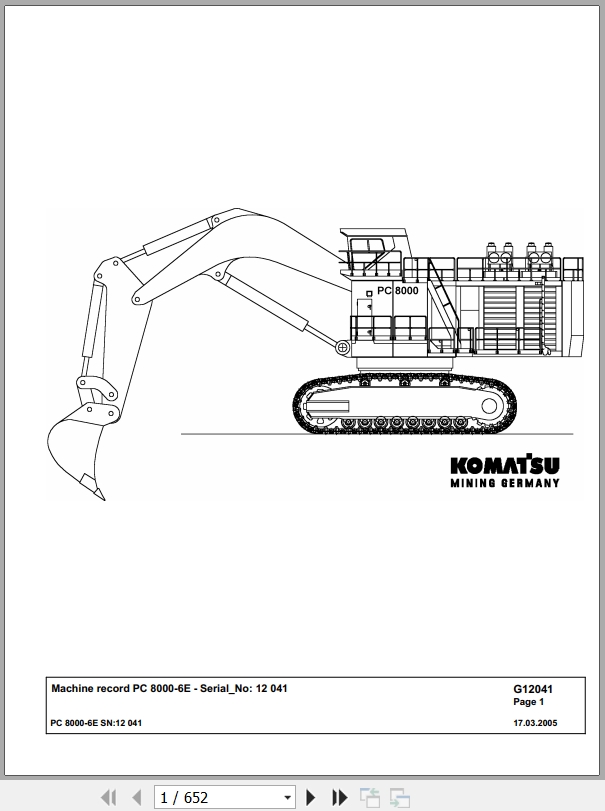 PC 8000

KOMATSU
MINING GERMANY

Machine record PC 8000-6E - Serial_No: 12 041

G12041
Page 1

PC 8000-6E SN:12 041

17.03.2005

1 / 652